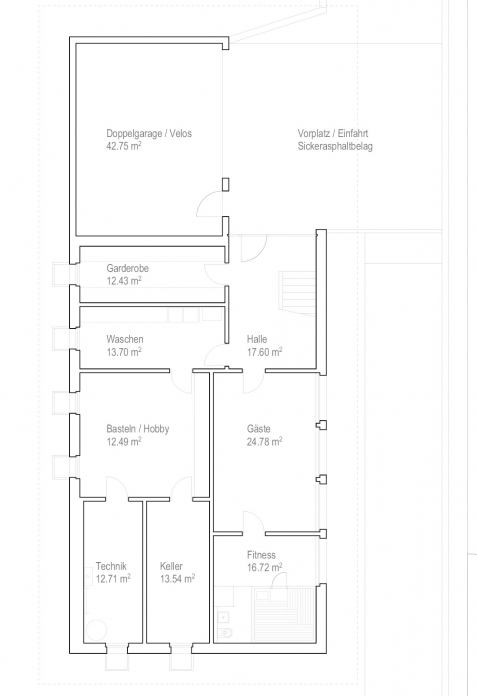 Doppelgarage / Velos
42.75 $m^2$

Vorplatz / Einfahrt
Sickerasphaltbelag

Garderobe
12.43 $m^2$

Waschen
13.70 $m^2$

Halle
17.60 $m^2$

Basteln / Hobby
12.49 $m^2$

Gäste
24.78 $m^2$

Technik
12.71 $m^2$

Keller
13.54 $m^2$

Fitness
16.72 $m^2$